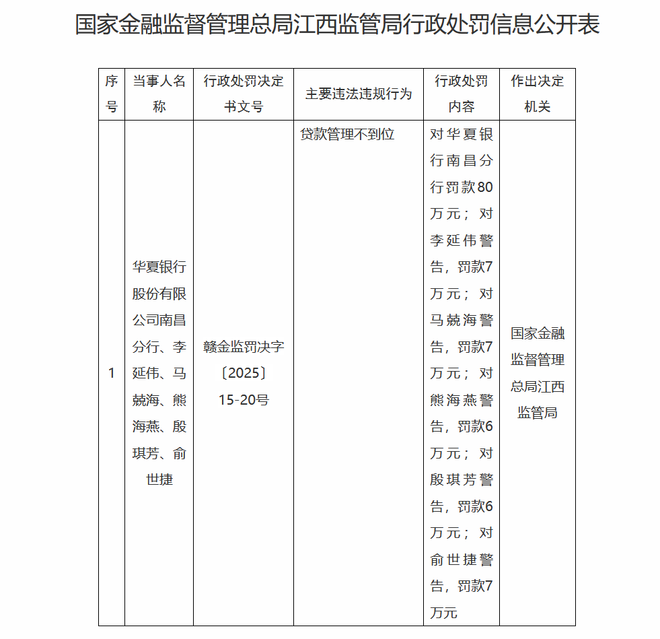 国家金融监督管理总局江西监管局行政处罚信息公开表

| 序号 | 当事人名称 | 行政处罚决定书文号 | 主要违法违规行为 | 行政处罚内容 | 作出决定机关 |
|---|---|---|---|---|---|
| 1 | 华夏银行股份有限公司南昌分行、李延伟、马兢海、熊海燕、殷琪芳、俞世捷 | 赣金监罚决字〔2025〕15-20号 | 贷款管理不到位 | 对华夏银行南昌分行罚款80万元；对李延伟警告，罚款7万元；对马兢海警告，罚款7万元；对熊海燕警告，罚款6万元；对殷琪芳警告，罚款6万元；对俞世捷警告，罚款7万元 | 国家金融监督管理总局江西监管局 |